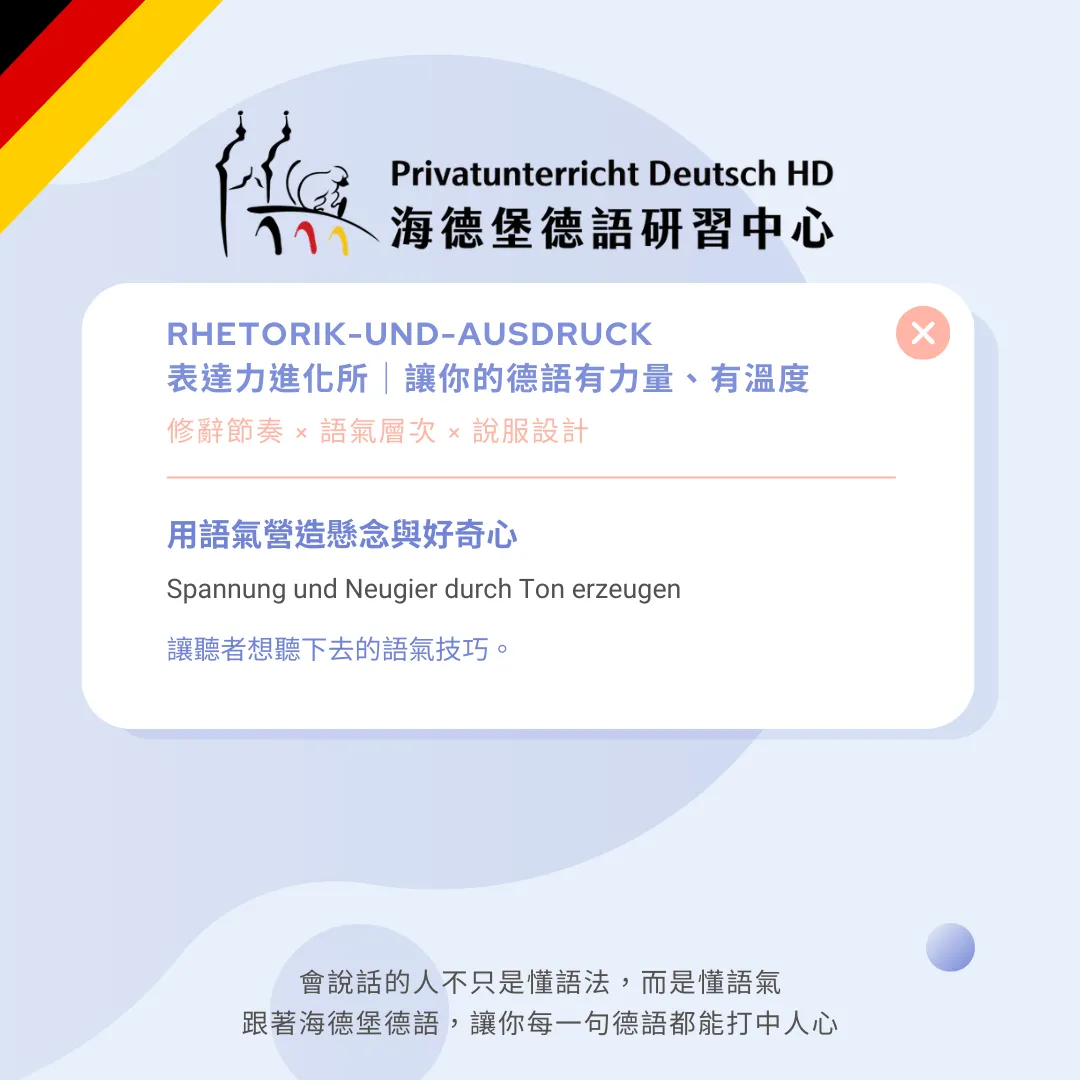 Privatunterricht Deutsch HD
海德堡德語研習中心

RHETORIK-UND-AUSDRUCK
表達力進化所｜讓你的德語有力量、有溫度
修辭節奏 × 語氣層次 × 說服設計

用語氣營造懸念與好奇心

Spannung und Neugier durch Ton erzeugen

讓聽者想聽下去的語氣技巧。

會說話的人不只是懂語法，而是懂語氣
跟著海德堡德語，讓你每一句德語都能打中人心